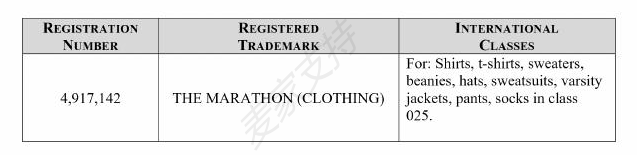 | REGISTRATION NUMBER | REGISTERED TRADEMARK | INTERNATIONAL CLASSES |
|---|---|---|
| 4,917,142 | THE MARATHON (CLOTHING) | For: Shirts, t-shirts, sweaters, beanies, hats, sweatsuits, varsity jackets, pants, socks in class 025. |

麦家支持